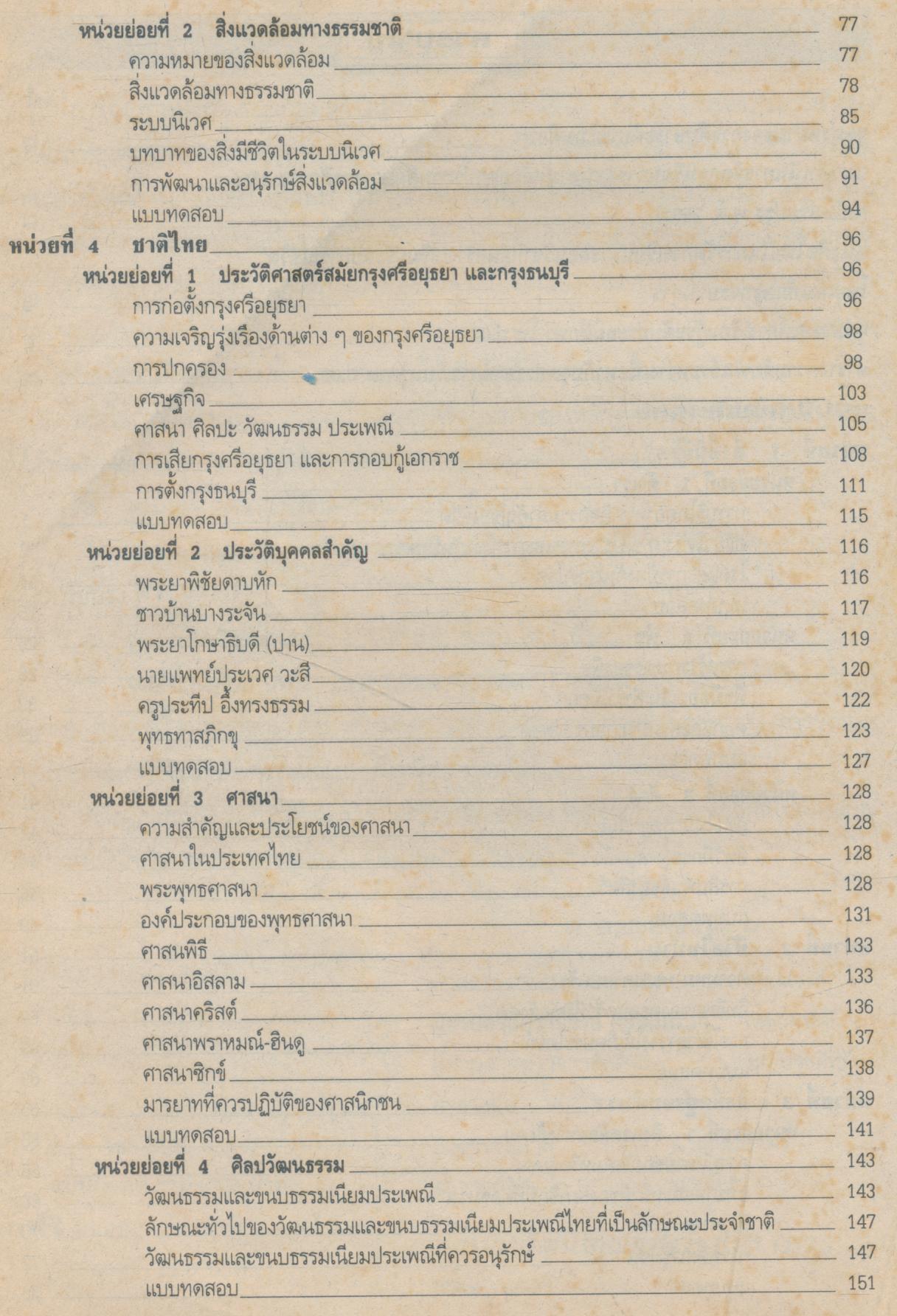 หน่วยย่อยที่ 2 สิ่งแวดล้อมทางธรรมชาติ 77
ความหมายของสิ่งแวดล้อม 77
สิ่งแวดล้อมทางธรรมชาติ 78
ระบบนิเวศ 85
บทบาทของสิ่งมีชีวิตในระบบนิเวศ 90
การพัฒนาและอนุรักษ์สิ่งแวดล้อม 91
แบบทดสอบ 94
หน่วยที่ 4 ชาติไทย 96
หน่วยย่อยที่ 1 ประวัติศาสตร์สมัยกรุงศรีอยุธยา และกรุงธนบุรี 96
การก่อตั้งกรุงศรีอยุธยา 96
ความเจริญรุ่งเรืองด้านต่าง ๆ ของกรุงศรีอยุธยา 98
การปกครอง 98
เศรษฐกิจ 103
ศาสนา ศิลปะ วัฒนธรรม ประเพณี 105
การเสียกรุงศรีอยุธยา และการกอบกู้เอกราช 108
การตั้งกรุงธนบุรี 111
แบบทดสอบ 115
หน่วยย่อยที่ 2 ประวัติบุคคลสำคัญ 116
พระยาพิชัยดาบหัก 116
ชาวบ้านบางระจัน 117
พระยาโกษาธิบดี (ปาน) 119
นายแพทย์ประเวศ วะสี 120
ครูประทีป อึ้งทรงธรรม 122
พุทธทาสภิกขุ 123
แบบทดสอบ 127
หน่วยย่อยที่ 3 ศาสนา 128
ความสำคัญและประโยชน์ของศาสนา 128
ศาสนาในประเทศไทย 128
พระพุทธศาสนา 128
องค์ประกอบของพุทธศาสนา 131
ศาสนพิธี 133
ศาสนาอิสลาม 133
ศาสนาคริสต์ 136
ศาสนาพราหมณ์-ฮินดู 137
ศาสนาซิกข์ 138
มารยาทที่ควรปฏิบัติของศาสนิกชน 139
แบบทดสอบ 141
หน่วยย่อยที่ 4 ศิลปวัฒนธรรม 143
วัฒนธรรมและขนบธรรมเนียมประเพณี 143
ลักษณะทั่วไปของวัฒนธรรมและขนบธรรมเนียมประเพณีไทยที่เป็นลักษณะประจำชาติ 147
วัฒนธรรมและขนบธรรมเนียมประเพณีที่ควรอนุรักษ์ 147
แบบทดสอบ 151